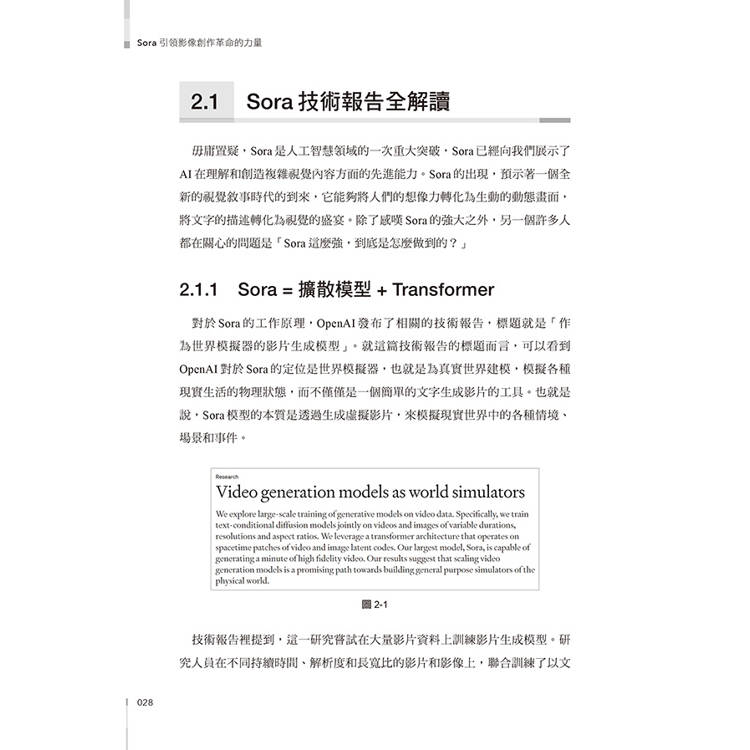 Sora 引領影像創作革命的力量

2.1 Sora 技術報告全解讀

毋庸置疑，Sora 是人工智慧領域的一次重大突破，Sora 已經向我們展示了 AI 在理解和創造複雜視覺內容方面的先進能力。Sora 的出現，預示著一個全新的視覺敘事時代的到來，它能夠將人們的想像力轉化為生動的動態畫面，將文字的描述轉化為視覺的盛宴。除了感嘆 Sora 的強大之外，另一個許多人都在關心的問題是「Sora 這麼強，到底是怎麼做到的？」

2.1.1 Sora = 擴散模型 + Transformer

對於 Sora 的工作原理，OpenAI 發布了相關的技術報告，標題就是「作為世界模擬器的影片生成模型」。就這篇技術報告的標題而言，可以看到 OpenAI 對於 Sora 的定位是世界模擬器，也就是為真實世界建模，模擬各種現實生活的物理狀態，而不僅僅是一個簡單的文字生成影片的工具。也就是說，Sora 模型的本質是透過生成虛擬影片，來模擬現實世界中的各種情境、場景和事件。

Research
Video generation models as world simulators
We explore large-scale training of generative models on video data. Specifically, we train text-conditional diffusion models jointly on videos and images of variable durations, resolutions and aspect ratios. We leverage a transformer architecture that operates on spacetime patches of video and image latent codes. Our largest model, Sora, is capable of generating a minute of high fidelity video. Our results suggest that scaling video generation models is a promising path towards building general purpose simulators of the physical world.

圖 2-1

技術報告裡提到，這一研究嘗試在大量影片資料上訓練影片生成模型。研究人員在不同持續時間、解析度和長寬比的影片和影像上，聯合訓練了以文

028